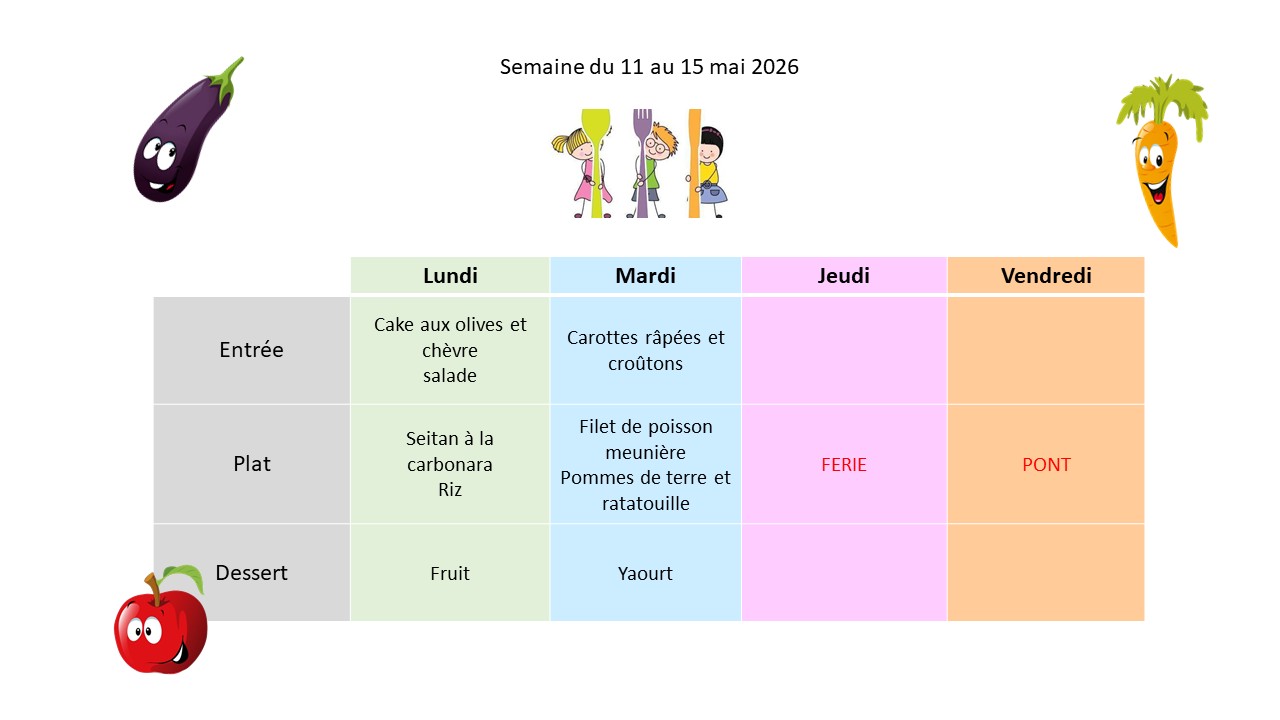 Semaine du 11 au 15 mai 2026

| | Lundi | Mardi | Jeudi | Vendredi |
|---|---|---|---|---|
| Entrée | Cake aux olives et chèvre salade | Carottes râpées et croûtons | | |
| Plat | Seitan à la carbonara Riz | Filet de poisson meunière Pommes de terre et ratatouille | FERIE | PONT |
| Dessert | Fruit | Yaourt | | |